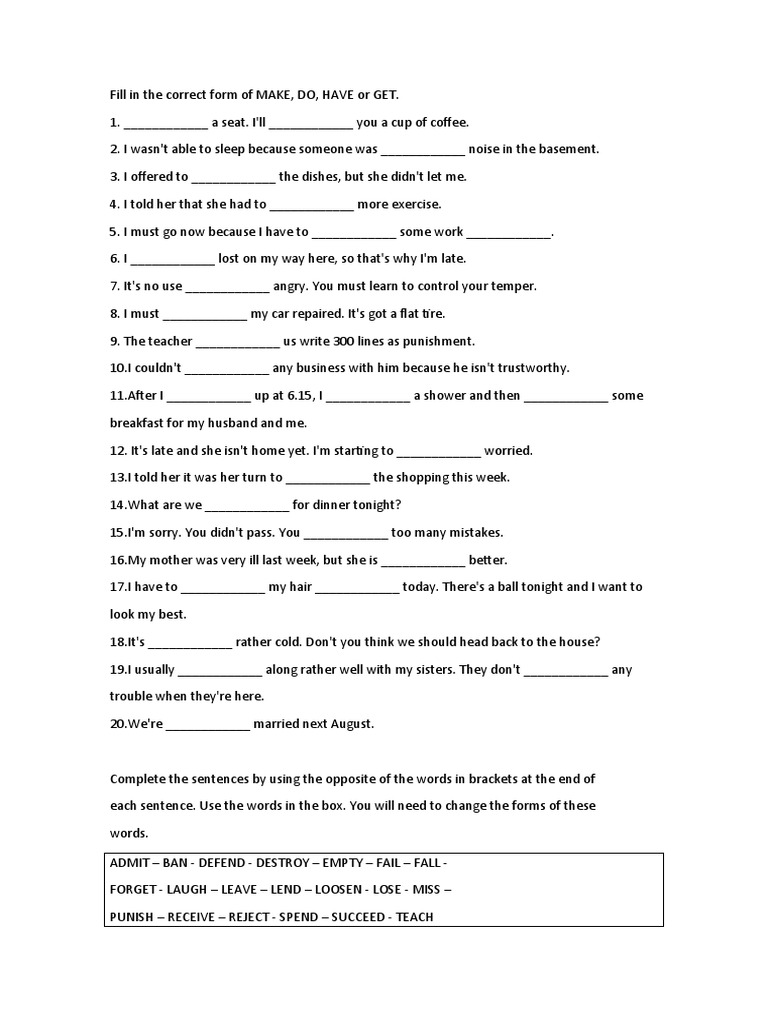 Fill in the correct form of MAKE, DO, HAVE or GET.

1. ____________ a seat. I'll ____________ you a cup of coffee.

2. I wasn't able to sleep because someone was ____________ noise in the basement.

3. I offered to ____________ the dishes, but she didn't let me.

4. I told her that she had to ____________ more exercise.

5. I must go now because I have to ____________ some work ____________.

6. I ____________ lost on my way here, so that's why I'm late.

7. It's no use ____________ angry. You must learn to control your temper.

8. I must ____________ my car repaired. It's got a flat tire.

9. The teacher ____________ us write 300 lines as punishment.

10.I couldn't ____________ any business with him because he isn't trustworthy.

11.After I ____________ up at 6.15, I ____________ a shower and then ____________ some breakfast for my husband and me.

12. It's late and she isn't home yet. I'm starting to ____________ worried.

13.I told her it was her turn to ____________ the shopping this week.

14.What are we ____________ for dinner tonight?

15.I'm sorry. You didn't pass. You ____________ too many mistakes.

16.My mother was very ill last week, but she is ____________ better.

17.I have to ____________ my hair ____________ today. There's a ball tonight and I want to look my best.

18.It's ____________ rather cold. Don't you think we should head back to the house?

19.I usually ____________ along rather well with my sisters. They don't ____________ any trouble when they're here.

20.We're ____________ married next August.

Complete the sentences by using the opposite of the words in brackets at the end of each sentence. Use the words in the box. You will need to change the forms of these words.

ADMIT – BAN - DEFEND - DESTROY – EMPTY – FAIL – FALL -
FORGET - LAUGH – LEAVE – LEND – LOOSEN - LOSE - MISS –
PUNISH – RECEIVE – REJECT - SPEND – SUCCEED - TEACH